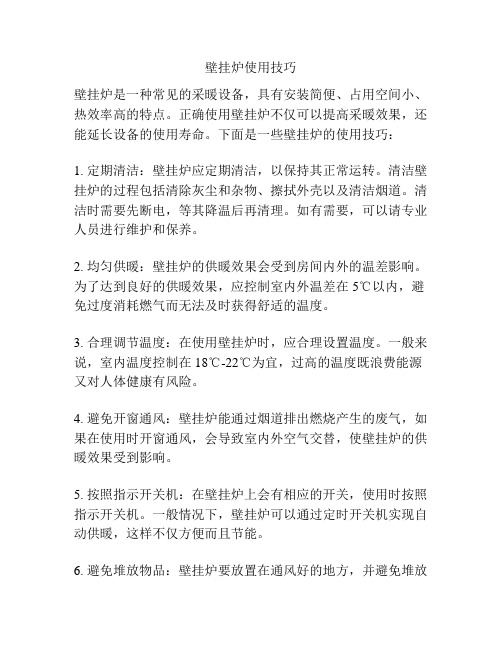 壁挂炉使用技巧

壁挂炉是一种常见的采暖设备，具有安装简便、占用空间小、热效率高的特点。正确使用壁挂炉不仅可以提高采暖效果，还能延长设备的使用寿命。下面是一些壁挂炉的使用技巧：

1. 定期清洁：壁挂炉应定期清洁，以保持其正常运转。清洁壁挂炉的过程包括清除灰尘和杂物、擦拭外壳以及清洁烟道。清洁时需要先断电，等其降温后再清理。如有需要，可以请专业人员进行维护和保养。

2. 均匀供暖：壁挂炉的供暖效果会受到房间内外的温差影响。为了达到良好的供暖效果，应控制室内外温差在 5℃以内，避免过度消耗燃气而无法及时获得舒适的温度。

3. 合理调节温度：在使用壁挂炉时，应合理设置温度。一般来说，室内温度控制在 18℃-22℃为宜，过高的温度既浪费能源又对人体健康有风险。

4. 避免开窗通风：壁挂炉能通过烟道排出燃烧产生的废气，如果在使用时开窗通风，会导致室内外空气交替，使壁挂炉的供暖效果受到影响。

5. 按照指示开关机：在壁挂炉上会有相应的开关，使用时按照指示开关机。一般情况下，壁挂炉可以通过定时开关机实现自动供暖，这样不仅方便而且节能。

6. 避免堆放物品：壁挂炉要放置在通风好的地方，并避免堆放